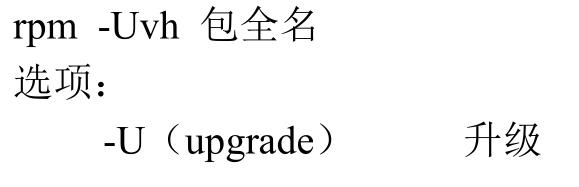 rpm -Uvh 包全名
选项：
-U（upgrade） 升级